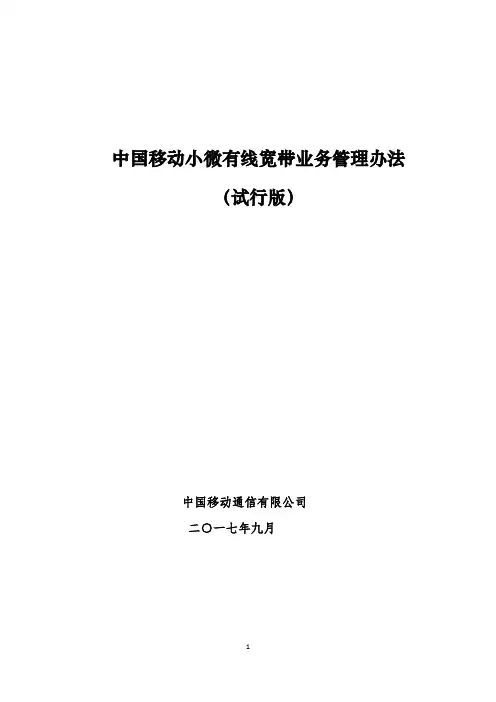 中国移动小微有线宽带业务管理办法

（试行版）

中国移动通信有限公司

二〇一七年九月

1